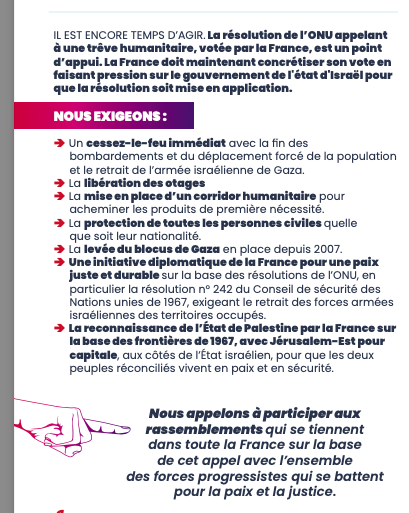 IL EST ENCORE TEMPS D'AGIR. La résolution de l'ONU appelant à une trêve humanitaire, votée par la France, est un point d'appui. La France doit maintenant concrétiser son vote en faisant pression sur le gouvernement de l'état d'Israël pour que la résolution soit mise en application.

NOUS EXIGEONS :

➔ Un cessez-le-feu immédiat avec la fin des bombardements et du déplacement forcé de la population et le retrait de l'armée israélienne de Gaza.
➔ La libération des otages
➔ La mise en place d'un corridor humanitaire pour acheminer les produits de première nécessité.
➔ La protection de toutes les personnes civiles quelle que soit leur nationalité.
➔ La levée du blocus de Gaza en place depuis 2007.
➔ Une initiative diplomatique de la France pour une paix juste et durable sur la base des résolutions de l'ONU, en particulier la résolution n° 242 du Conseil de sécurité des Nations unies de 1967, exigeant le retrait des forces armées israéliennes des territoires occupés.
➔ La reconnaissance de l'État de Palestine par la France sur la base des frontières de 1967, avec Jérusalem-Est pour capitale, aux côtés de l'État israélien, pour que les deux peuples réconciliés vivent en paix et en sécurité.

Nous appelons à participer aux rassemblements qui se tiennent dans toute la France sur la base de cet appel avec l'ensemble des forces progressistes qui se battent pour la paix et la justice.